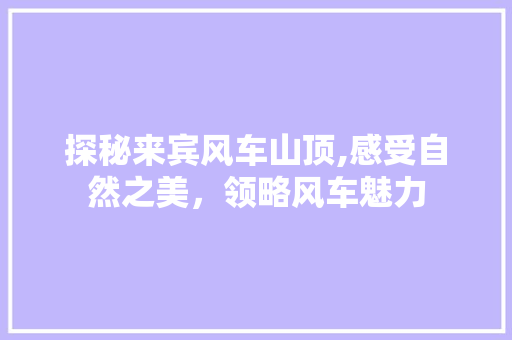 探秘来宾风车山顶,感受自然之美，领略风车魅力